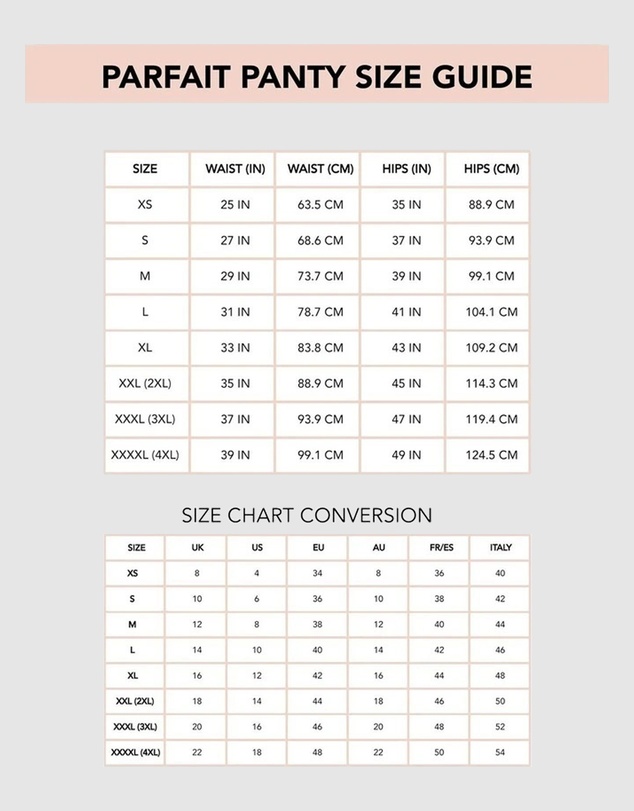 PARFAIT PANTY SIZE GUIDE

| SIZE | WAIST (IN) | WAIST (CM) | HIPS (IN) | HIPS (CM) |
|---|---|---|---|---|
| XS | 25 IN | 63.5 CM | 35 IN | 88.9 CM |
| S | 27 IN | 68.6 CM | 37 IN | 93.9 CM |
| M | 29 IN | 73.7 CM | 39 IN | 99.1 CM |
| L | 31 IN | 78.7 CM | 41 IN | 104.1 CM |
| XL | 33 IN | 83.8 CM | 43 IN | 109.2 CM |
| XXL (2XL) | 35 IN | 88.9 CM | 45 IN | 114.3 CM |
| XXXL (3XL) | 37 IN | 93.9 CM | 47 IN | 119.4 CM |
| XXXXL (4XL) | 39 IN | 99.1 CM | 49 IN | 124.5 CM |

SIZE CHART CONVERSION

| SIZE | UK | US | EU | AU | FR/ES | ITALY |
|---|---|---|---|---|---|---|
| XS | 8 | 4 | 34 | 8 | 36 | 40 |
| S | 10 | 6 | 36 | 10 | 38 | 42 |
| M | 12 | 8 | 38 | 12 | 40 | 44 |
| L | 14 | 10 | 40 | 14 | 42 | 46 |
| XL | 16 | 12 | 42 | 16 | 44 | 48 |
| XXL (2XL) | 18 | 14 | 44 | 18 | 46 | 50 |
| XXXL (3XL) | 20 | 16 | 46 | 20 | 48 | 52 |
| XXXXL (4XL) | 22 | 18 | 48 | 22 | 50 | 54 |